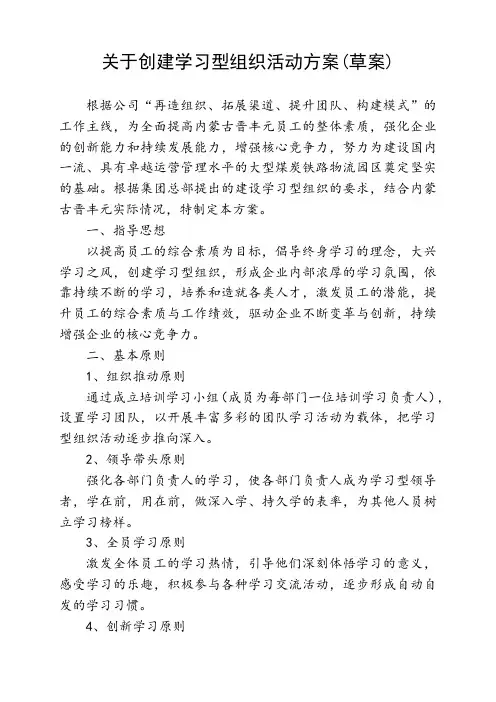 关于创建学习型组织活动方案(草案)

根据公司“再造组织、拓展渠道、提升团队、构建模式”的工作主线，为全面提高内蒙古晋丰元员工的整体素质，强化企业的创新能力和持续发展能力，增强核心竞争力，努力为建设国内一流、具有卓越运营管理水平的大型煤炭铁路物流园区奠定坚实的基础。根据集团总部提出的建设学习型组织的要求，结合内蒙古晋丰元实际情况，特制定本方案。

一、指导思想

以提高员工的综合素质为目标，倡导终身学习的理念，大兴学习之风，创建学习型组织，形成企业内部浓厚的学习氛围，依靠持续不断的学习，培养和造就各类人才，激发员工的潜能，提升员工的综合素质与工作绩效，驱动企业不断变革与创新，持续增强企业的核心竞争力。

二、基本原则

1、组织推动原则

通过成立培训学习小组(成员为每部门一位培训学习负责人)，设置学习团队，以开展丰富多彩的团队学习活动为载体，把学习型组织活动逐步推向深入。

2、领导带头原则

强化各部门负责人的学习，使各部门负责人成为学习型领导者，学在前，用在前，做深入学、持久学的表率，为其他人员树立学习榜样。

3、全员学习原则

激发全体员工的学习热情，引导他们深刻体悟学习的意义，感受学习的乐趣，积极参与各种学习交流活动，逐步形成自动自发的学习习惯。

4、创新学习原则